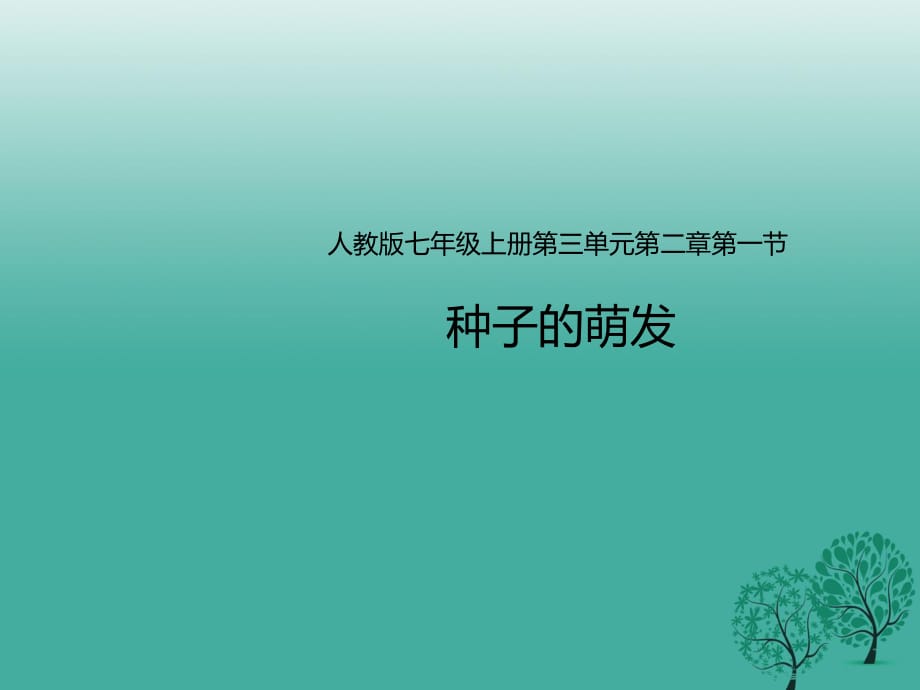 人教版七年级上册第三单元第二章第一节

种子的萌发